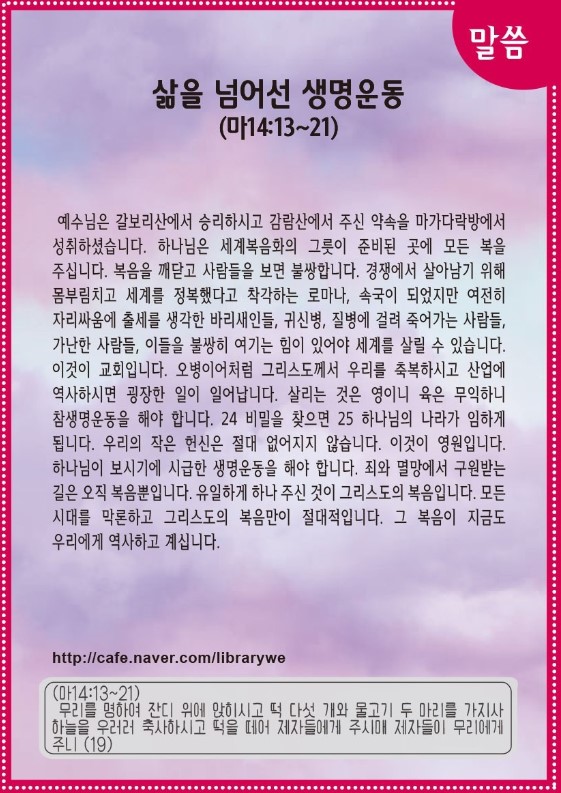 말씀

삶을 넘어선 생명운동
(마14:13~21)

예수님은 갈보리산에서 승리하시고 감람산에서 주신 약속을 마가다락방에서 성취하셨습니다. 하나님은 세계복음화의 그릇이 준비된 곳에 모든 복을 주십니다. 복음을 깨닫고 사람들을 보면 불쌍합니다. 경쟁에서 살아남기 위해 몸부림치고 세계를 정복했다고 착각하는 로마나, 속국이 되었지만 여전히 자리싸움에 출세를 생각한 바리새인들, 귀신병, 질병에 걸려 죽어가는 사람들, 가난한 사람들, 이들을 불쌍히 여기는 힘이 있어야 세계를 살릴 수 있습니다. 이것이 교회입니다. 오병이어처럼 그리스도께서 우리를 축복하시고 산업에 역사하시면 굉장한 일이 일어납니다. 살리는 것은 영이니 육은 무익하니 참생명운동을 해야 합니다. 24 비밀을 찾으면 25 하나님의 나라가 임하게 됩니다. 우리의 작은 헌신은 절대 없어지지 않습니다. 이것이 영원입니다. 하나님이 보시기에 시급한 생명운동을 해야 합니다. 죄와 멸망에서 구원받는 길은 오직 복음뿐입니다. 유일하게 하나 주신 것이 그리스도의 복음입니다. 모든 시대를 막론하고 그리스도의 복음만이 절대적입니다. 그 복음이 지금도 우리에게 역사하고 계십니다.

http://cafe.naver.com/librarywe

(마14:13~21)
무리를 명하여 잔디 위에 앉히시고 떡 다섯 개와 물고기 두 마리를 가지사 하늘을 우러러 축사하시고 떡을 떼어 제자들에게 주시매 제자들이 무리에게 주니 (19)